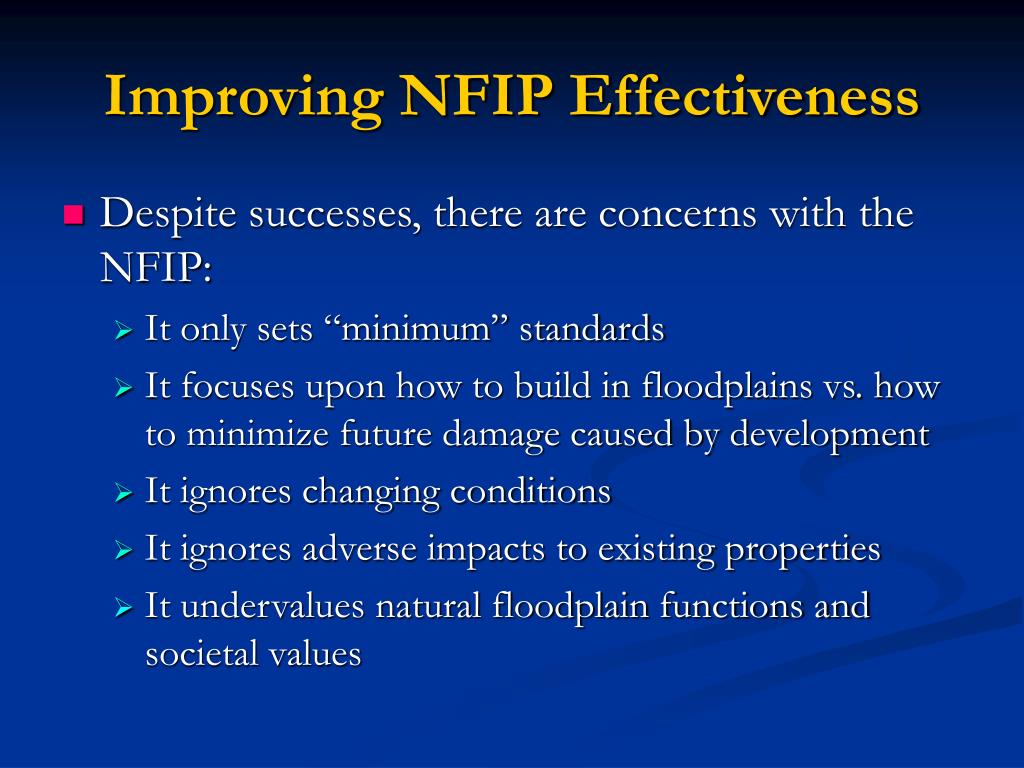 Improving NFIP Effectiveness

Despite successes, there are concerns with the NFIP:

It only sets “minimum” standards

It focuses upon how to build in floodplains vs. how to minimize future damage caused by development

It ignores changing conditions

It ignores adverse impacts to existing properties

It undervalues natural floodplain functions and societal values